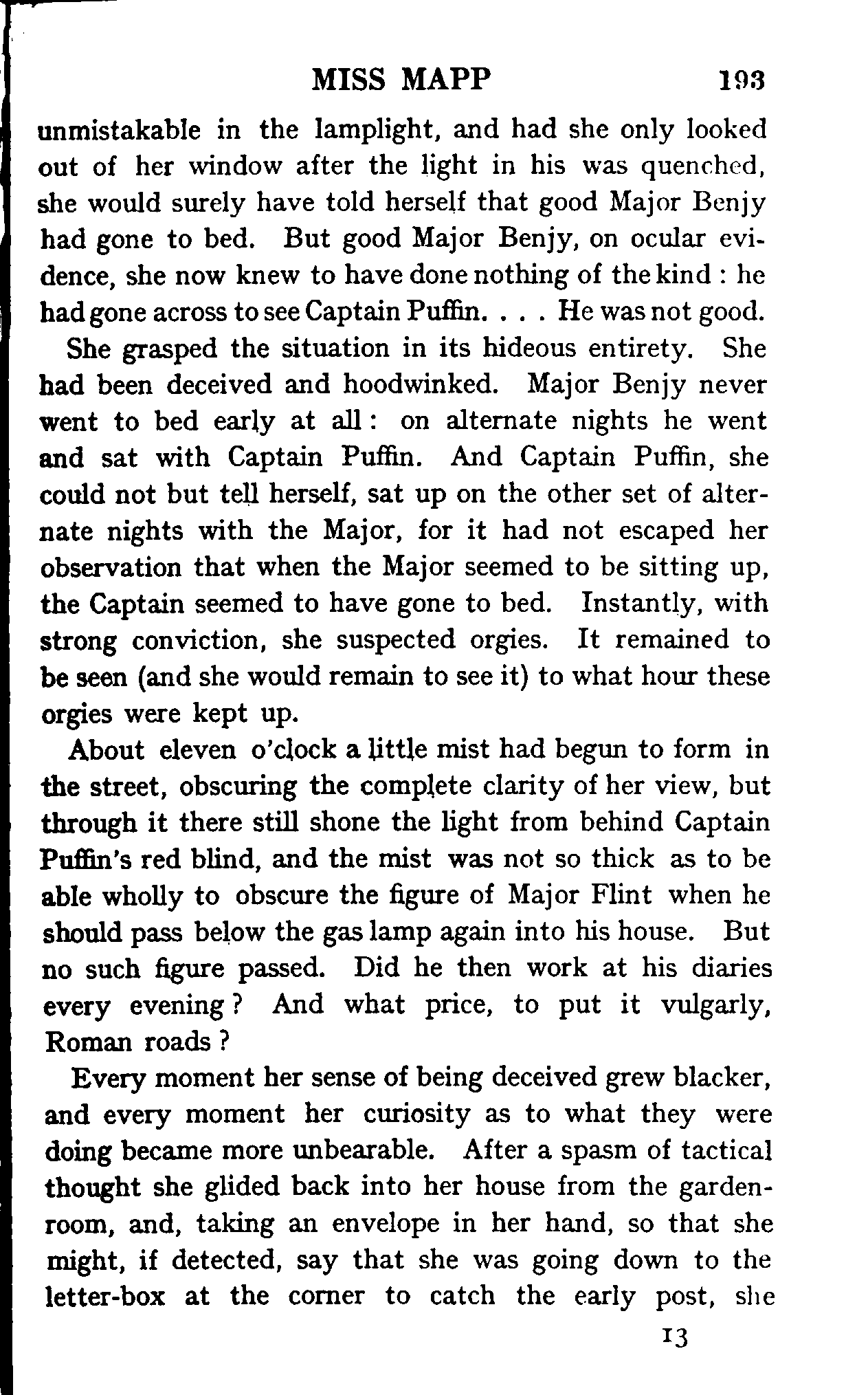 MISS MAPP 193

unmistakable in the lamplight, and had she only looked out of her window after the light in his was quenched, she would surely have told herself that good Major Benjy had gone to bed. But good Major Benjy, on ocular evidence, she now knew to have done nothing of the kind : he had gone across to see Captain Puffin. . . . He was not good.

She grasped the situation in its hideous entirety. She had been deceived and hoodwinked. Major Benjy never went to bed early at all : on alternate nights he went and sat with Captain Puffin. And Captain Puffin, she could not but tell herself, sat up on the other set of alternate nights with the Major, for it had not escaped her observation that when the Major seemed to be sitting up, the Captain seemed to have gone to bed. Instantly, with strong conviction, she suspected orgies. It remained to be seen (and she would remain to see it) to what hour these orgies were kept up.

About eleven o'clock a little mist had begun to form in the street, obscuring the complete clarity of her view, but through it there still shone the light from behind Captain Puffin's red blind, and the mist was not so thick as to be able wholly to obscure the figure of Major Flint when he should pass below the gas lamp again into his house. But no such figure passed. Did he then work at his diaries every evening ? And what price, to put it vulgarly, Roman roads ?

Every moment her sense of being deceived grew blacker, and every moment her curiosity as to what they were doing became more unbearable. After a spasm of tactical thought she glided back into her house from the garden-room, and, taking an envelope in her hand, so that she might, if detected, say that she was going down to the letter-box at the corner to catch the early post, she

13